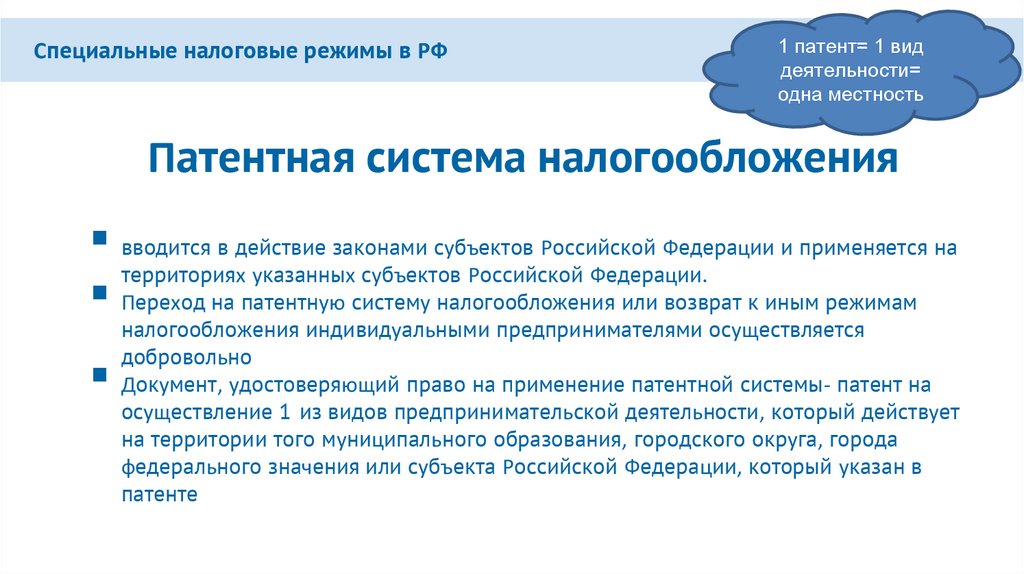 Специальные налоговые режимы в РФ

1 патент= 1 вид деятельности= одна местность

Патентная система налогообложения

вводится в действие законами субъектов Российской Федерации и применяется на территориях указанных субъектов Российской Федерации.

Переход на патентную систему налогообложения или возврат к иным режимам налогообложения индивидуальными предпринимателями осуществляется добровольно

Документ, удостоверяющий право на применение патентной системы- патент на осуществление 1 из видов предпринимательской деятельности, который действует на территории того муниципального образования, городского округа, города федерального значения или субъекта Российской Федерации, который указан в патенте